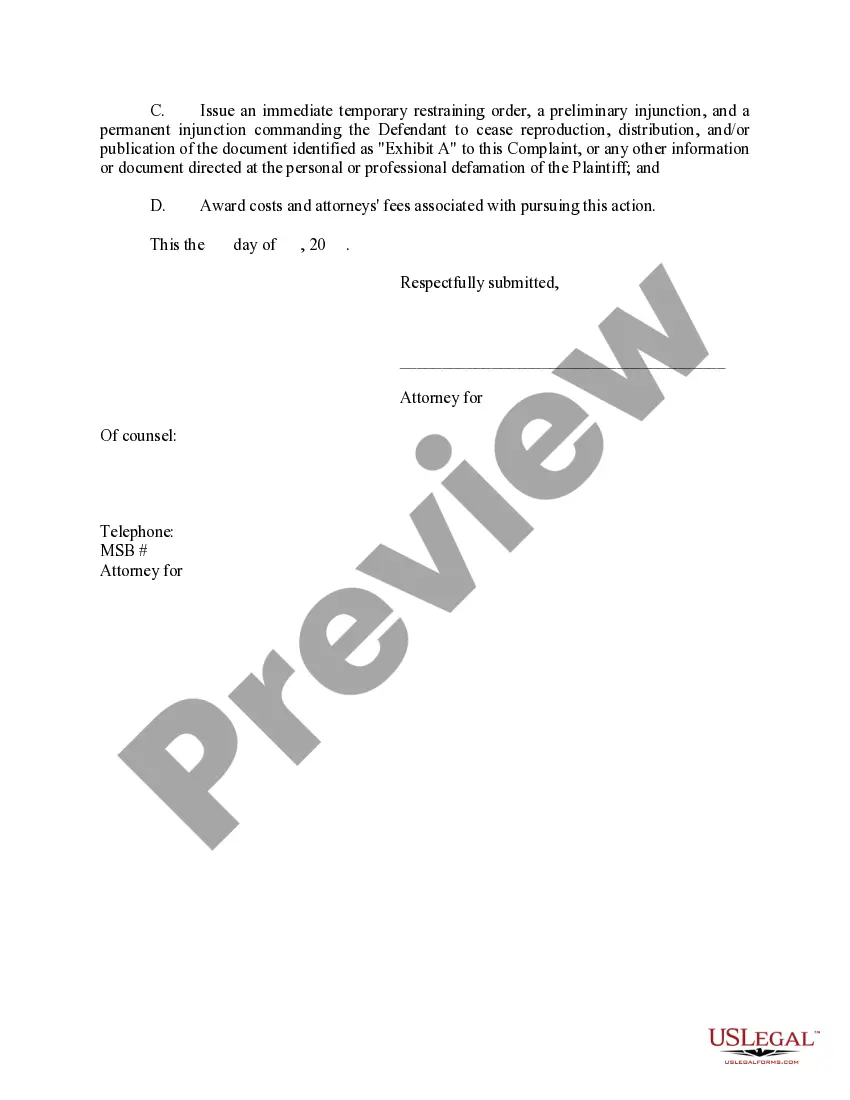 C. Issue an immediate temporary restraining order, a preliminary injunction, and a permanent injunction commanding the Defendant to cease reproduction, distribution, and/or publication of the document identified as "Exhibit A" to this Complaint, or any other information or document directed at the personal or professional defamation of the Plaintiff; and

D. Award costs and attorneys' fees associated with pursuing this action.

This the day of , 20 .

Respectfully submitted,

______________________________________

Attorney for

Of counsel:

Telephone:
MSB #
Attorney for

Preview

USLEGAL™
USLEGALFORMS.COM